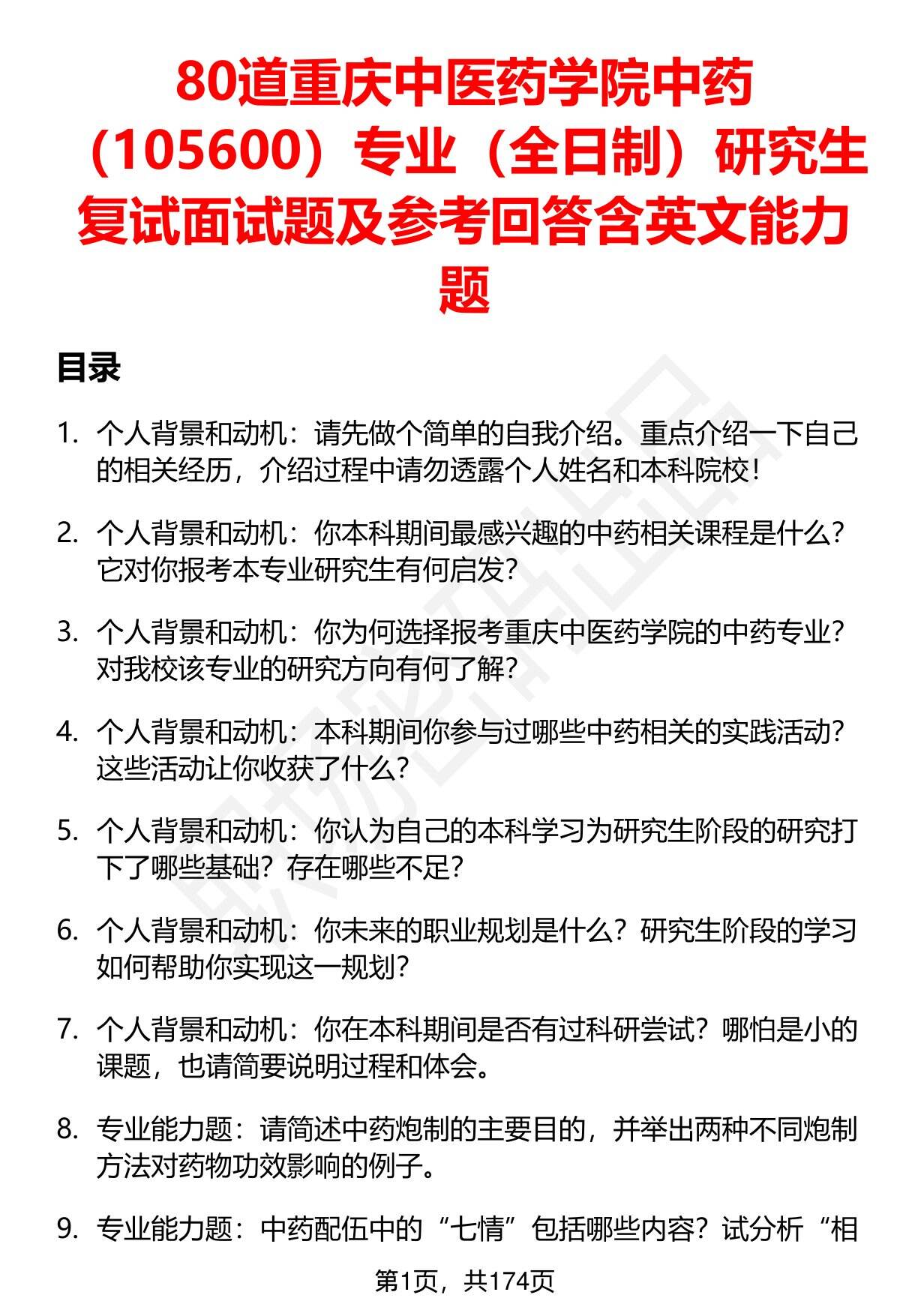 80道重庆中医药学院中药（105600）专业（全日制）研究生复试面试题及参考回答含英文能力题

目录

1. 个人背景和动机：请先做个简单的自我介绍。重点介绍一下自己的相关经历，介绍过程中请勿透露个人姓名和本科院校！

2. 个人背景和动机：你本科期间最感兴趣的中药相关课程是什么？它对你报考本专业研究生有何启发？

3. 个人背景和动机：你为何选择报考重庆中医药学院的中药专业？对我校该专业的研究方向有何了解？

4. 个人背景和动机：本科期间你参与过哪些中药相关的实践活动？这些活动让你收获了什么？

5. 个人背景和动机：你认为自己的本科学习为研究生阶段的研究打下了哪些基础？存在哪些不足？

6. 个人背景和动机：你未来的职业规划是什么？研究生阶段的学习如何帮助你实现这一规划？

7. 个人背景和动机：你在本科期间是否有过科研尝试？哪怕是小的课题，也请简要说明过程和体会。

8. 专业能力题：请简述中药炮制的主要目的，并举出两种不同炮制方法对药物功效影响的例子。

9. 专业能力题：中药配伍中的“七情”包括哪些内容？试分析“相

第1页，共174页